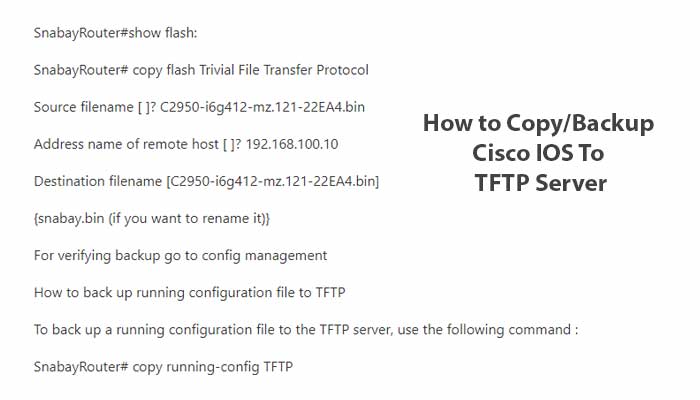 SnabayRouter#show flash:

SnabayRouter# copy flash Trivial File Transfer Protocol

Source filename [ ]? C2950-i6g412-mz.121-22EA4.bin

Address name of remote host [ ]? 192.168.100.10

Destination filename [C2950-i6g412-mz.121-22EA4.bin]

{snabay.bin (if you want to rename it)}

For verifying backup go to config management

How to back up running configuration file to TFTP

To back up a running configuration file to the TFTP server, use the following command :

SnabayRouter# copy running-config TFTP

How to Copy/Backup
Cisco IOS To
TFTP Server